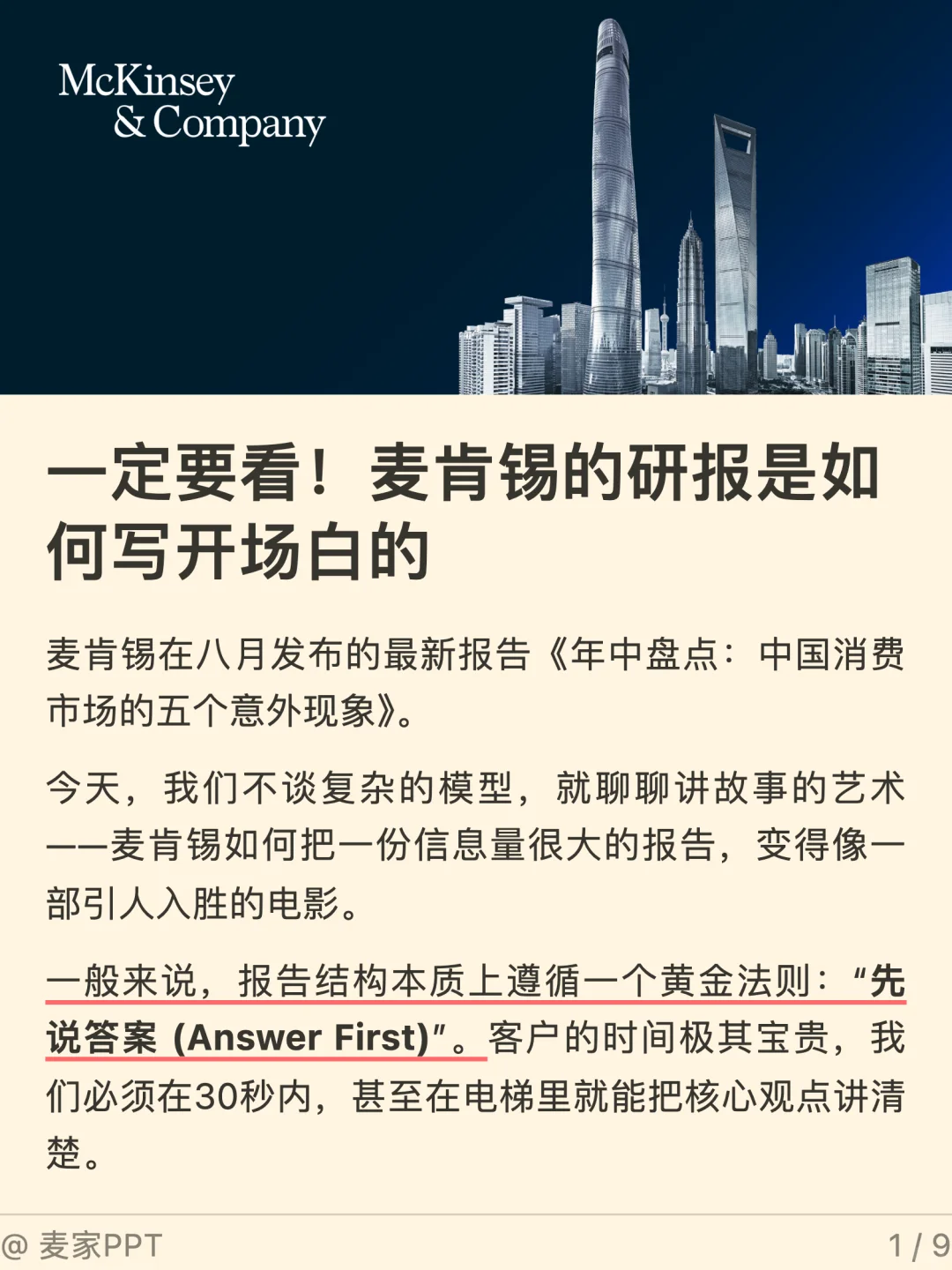 McKinsey
& Company

一定要看！麦肯锡的研报是如何写开场白的

麦肯锡在八月发布的最新报告《年中盘点：中国消费市场的五个意外现象》。

今天，我们不谈复杂的模型，就聊聊讲故事的艺术——麦肯锡如何把一份信息量很大的报告，变得像一部引人入胜的电影。

一般来说，报告结构本质上遵循一个黄金法则：“先说答案 (Answer First)”。客户的时间极其宝贵，我们必须在30秒内，甚至在电梯里就能把核心观点讲清楚。

@ 麦家PPT

1 / 9